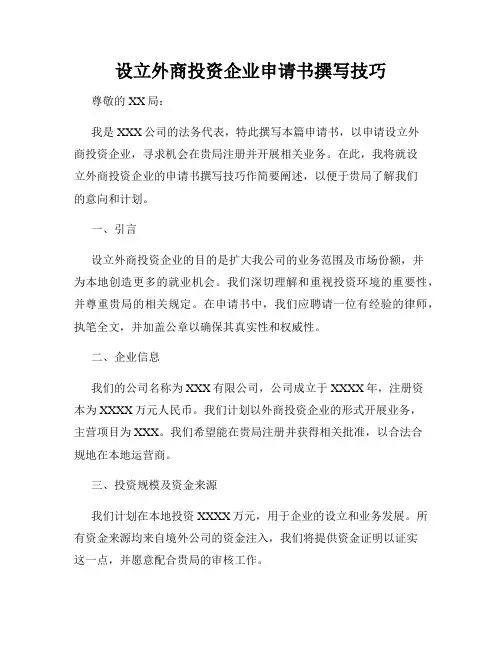 设立外商投资企业申请书撰写技巧

尊敬的 XX 局：

我是 XXX 公司的法务代表，特此撰写本篇申请书，以申请设立外商投资企业，寻求机会在贵局注册并开展相关业务。在此，我将就设立外商投资企业的申请书撰写技巧作简要阐述，以便于贵局了解我们的意向和计划。

一、引言

设立外商投资企业的目的是扩大我公司的业务范围及市场份额，并为本地创造更多的就业机会。我们深切理解和重视投资环境的重要性，并尊重贵局的相关规定。在申请书中，我们应聘请一位有经验的律师，执笔全文，并加盖公章以确保其真实性和权威性。

二、企业信息

我们的公司名称为 XXX 有限公司，公司成立于 XXXX 年，注册资本为 XXXX 万元人民币。我们计划以外商投资企业的形式开展业务，主营项目为 XXX。我们希望能在贵局注册并获得相关批准，以合法合规地在本地运营商。

三、投资规模及资金来源

我们计划在本地投资 XXXX 万元，用于企业的设立和业务发展。所有资金来源均来自境外公司的资金注入，我们将提供资金证明以证实这一点，并愿意配合贵局的审核工作。